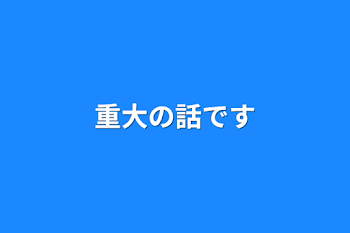 重大の話です